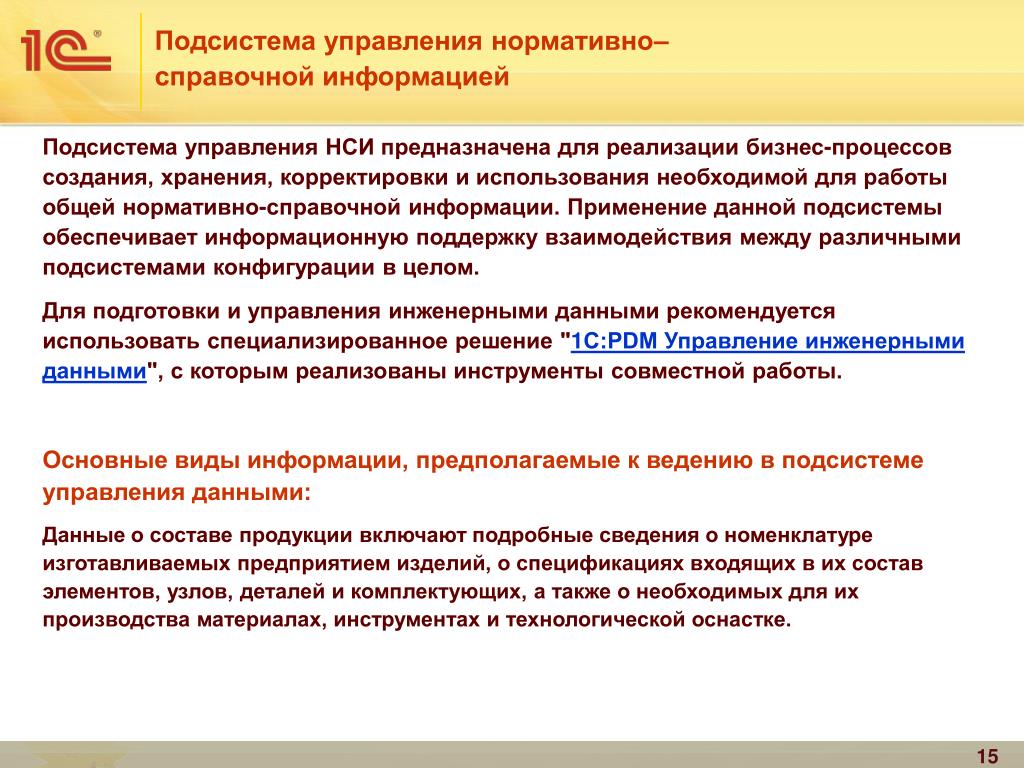 1С®

Подсистема управления нормативно–справочной информацией

Подсистема управления НСИ предназначена для реализации бизнес-процессов создания, хранения, корректировки и использования необходимой для работы общей нормативно-справочной информации. Применение данной подсистемы обеспечивает информационную поддержку взаимодействия между различными подсистемами конфигурации в целом.

Для подготовки и управления инженерными данными рекомендуется использовать специализированное решение "1С:PDM Управление инженерными данными", с которым реализованы инструменты совместной работы.

Основные виды информации, предполагаемые к ведению в подсистеме управления данными:

Данные о составе продукции включают подробные сведения о номенклатуре изготавливаемых предприятием изделий, о спецификациях входящих в их состав элементов, узлов, деталей и комплектующих, а также о необходимых для их производства материалах, инструментах и технологической оснастке.

15